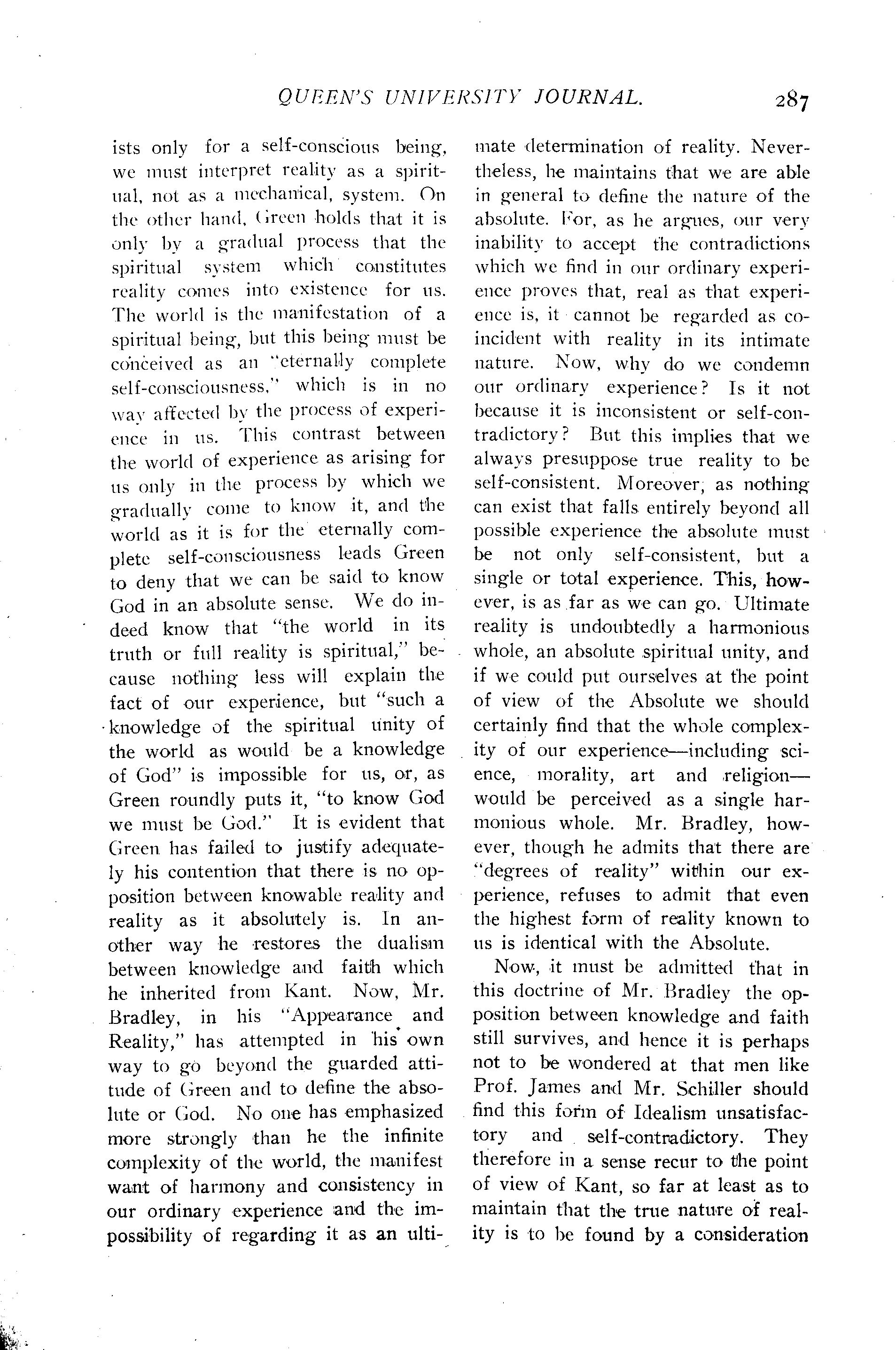 QUEEN'S UNIVERSITY JOURNAL. 287

ists only for a self-conscious being, we must interpret reality as a spiritual, not as a mechanical, system. On the other hand, Green holds that it is only by a gradual process that the spiritual system which constitutes reality comes into existence for us. The world is the manifestation of a spiritual being, but this being must be conceived as an "eternally complete self-consciousness," which is in no way affected by the process of experience in us. This contrast between the world of experience as arising for us only in the process by which we gradually come to know it, and the world as it is for the eternally complete self-consciousness leads Green to deny that we can be said to know God in an absolute sense. We do indeed know that "the world in its truth or full reality is spiritual," because nothing less will explain the fact of our experience, but "such a knowledge of the spiritual unity of the world as would be a knowledge of God" is impossible for us, or, as Green roundly puts it, "to know God we must be God." It is evident that Green has failed to justify adequately his contention that there is no opposition between knowable reality and reality as it absolutely is. In another way he restores the dualism between knowledge and faith which he inherited from Kant. Now, Mr. Bradley, in his "Appearance and Reality," has attempted in his own way to go beyond the guarded attitude of Green and to define the absolute or God. No one has emphasized more strongly than he the infinite complexity of the world, the manifest want of harmony and consistency in our ordinary experience and the impossibility of regarding it as an ultimate determination of reality. Nevertheless, he maintains that we are able in general to define the nature of the absolute. For, as he argues, our very inability to accept the contradictions which we find in our ordinary experience proves that, real as that experience is, it cannot be regarded as coincident with reality in its intimate nature. Now, why do we condemn our ordinary experience? Is it not because it is inconsistent or self-contradictory? But this implies that we always presuppose true reality to be self-consistent. Moreover, as nothing can exist that falls entirely beyond all possible experience the absolute must be not only self-consistent, but a single or total experience. This, however, is as far as we can go. Ultimate reality is undoubtedly a harmonious whole, an absolute spiritual unity, and if we could put ourselves at the point of view of the Absolute we should certainly find that the whole complexity of our experience—including science, morality, art and religion—would be perceived as a single harmonious whole. Mr. Bradley, however, though he admits that there are "degrees of reality" within our experience, refuses to admit that even the highest form of reality known to us is identical with the Absolute.

Now, it must be admitted that in this doctrine of Mr. Bradley the opposition between knowledge and faith still survives, and hence it is perhaps not to be wondered at that men like Prof. James and Mr. Schiller should find this form of Idealism unsatisfactory and self-contradictory. They therefore in a sense recur to the point of view of Kant, so far at least as to maintain that the true nature of reality is to be found by a consideration